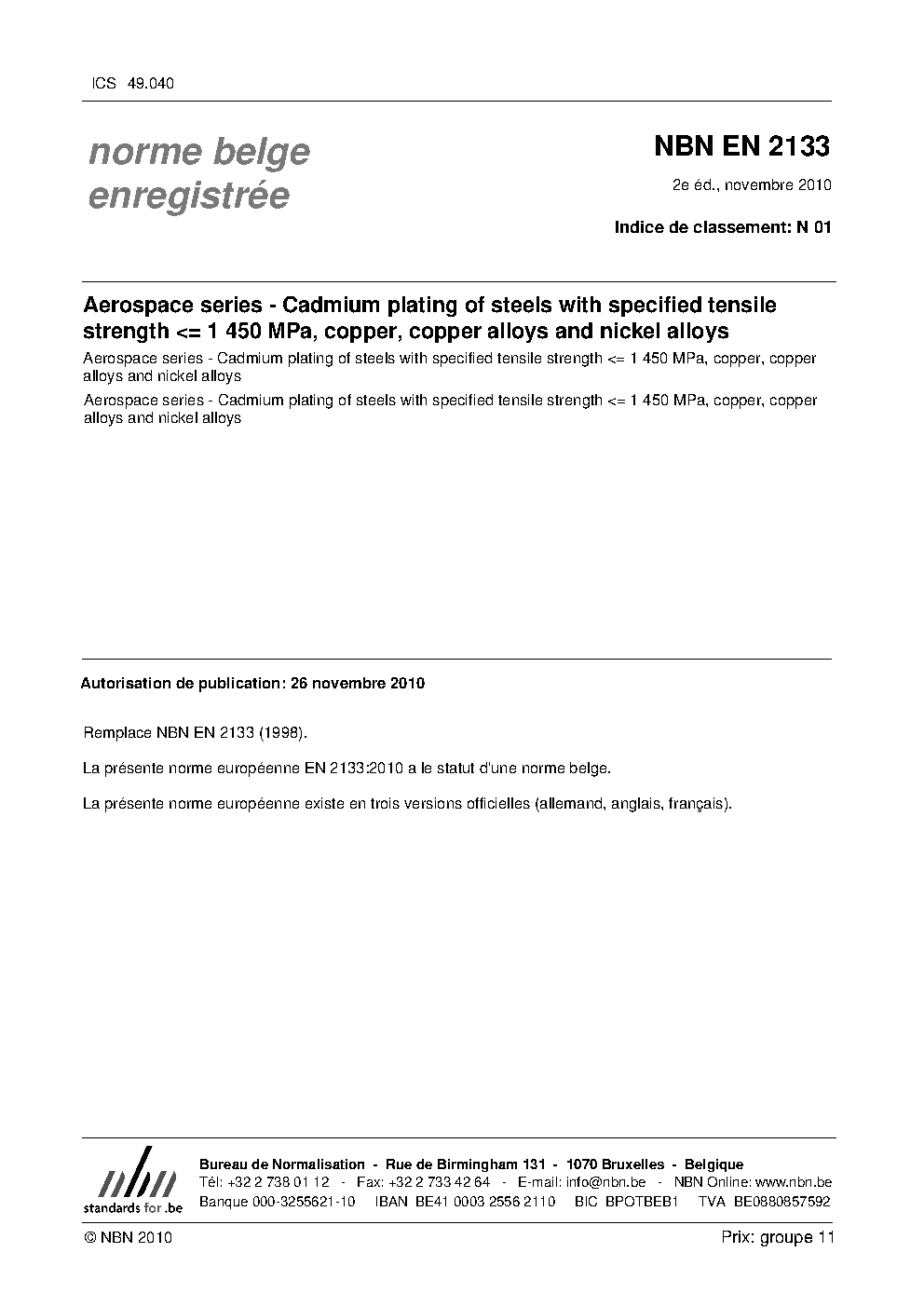 ICS 49.040

norme belge
enregistrée

NBN EN 2133

2e éd., novembre 2010

Indice de classement: N 01

Aerospace series - Cadmium plating of steels with specified tensile strength <= 1 450 MPa, copper, copper alloys and nickel alloys

Aerospace series - Cadmium plating of steels with specified tensile strength <= 1 450 MPa, copper, copper alloys and nickel alloys

Aerospace series - Cadmium plating of steels with specified tensile strength <= 1 450 MPa, copper, copper alloys and nickel alloys

Autorisation de publication: 26 novembre 2010

Remplace NBN EN 2133 (1998).

La présente norme européenne EN 2133:2010 a le statut d'une norme belge.

La présente norme européenne existe en trois versions officielles (allemand, anglais, français).

nbn
standards for .be

Bureau de Normalisation - Rue de Birmingham 131 - 1070 Bruxelles - Belgique
Tél: +32 2 738 01 12 - Fax: +32 2 733 42 64 - E-mail: info@nbn.be - NBN Online: www.nbn.be
Banque 000-3255621-10 IBAN BE41 0003 2556 2110 BIC BPOTBEB1 TVA BE0880857592

© NBN 2010

Prix: groupe 11